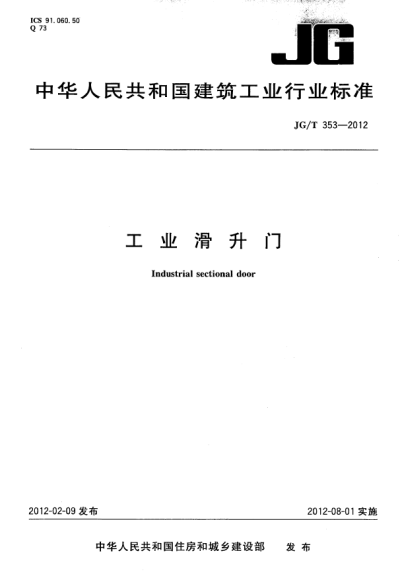 ICS 91.060.50
Q 73

JG

中华人民共和国建筑工业行业标准

JG/T 353—2012

工业滑升门

Industrial sectional door

2012-02-09发布 2012-08-01实施

中华人民共和国住房和城乡建设部 发布